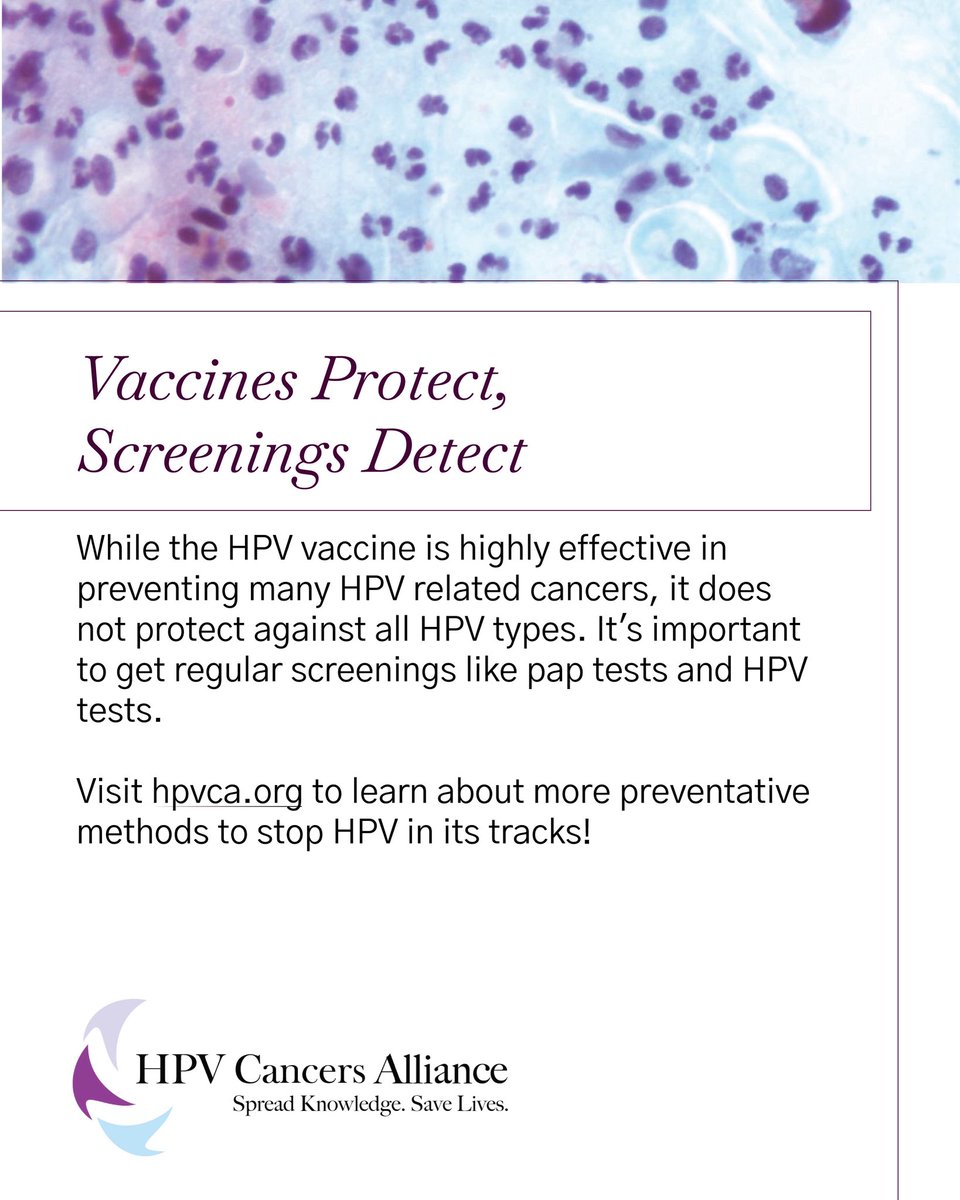 Vaccines Protect, Screenings Detect

While the HPV vaccine is highly effective in preventing many HPV related cancers, it does not protect against all HPV types. It's important to get regular screenings like pap tests and HPV tests.

Visit hpvca.org to learn about more preventative methods to stop HPV in its tracks!

HPV Cancers Alliance
Spread Knowledge. Save Lives.